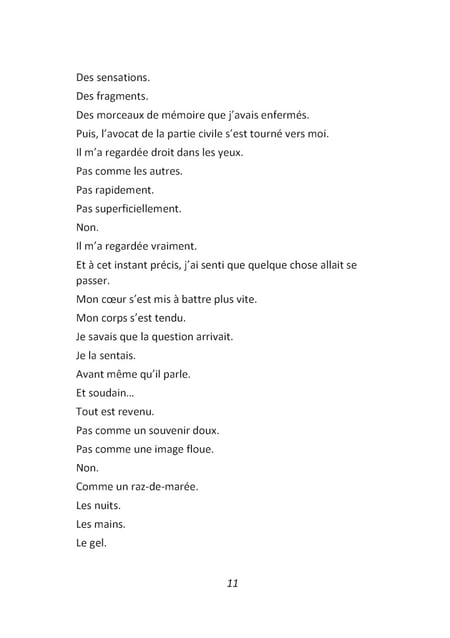 Des sensations.

Des fragments.

Des morceaux de mémoire que j'avais enfermés.

Puis, l'avocat de la partie civile s'est tourné vers moi.

Il m'a regardée droit dans les yeux.

Pas comme les autres.

Pas rapidement.

Pas superficiellement.

Non.

Il m'a regardée vraiment.

Et à cet instant précis, j'ai senti que quelque chose allait se passer.

Mon cœur s'est mis à battre plus vite.

Mon corps s'est tendu.

Je savais que la question arrivait.

Je la sentais.

Avant même qu'il parle.

Et soudain…

Tout est revenu.

Pas comme un souvenir doux.

Pas comme une image floue.

Non.

Comme un raz-de-marée.

Les nuits.

Les mains.

Le gel.

11